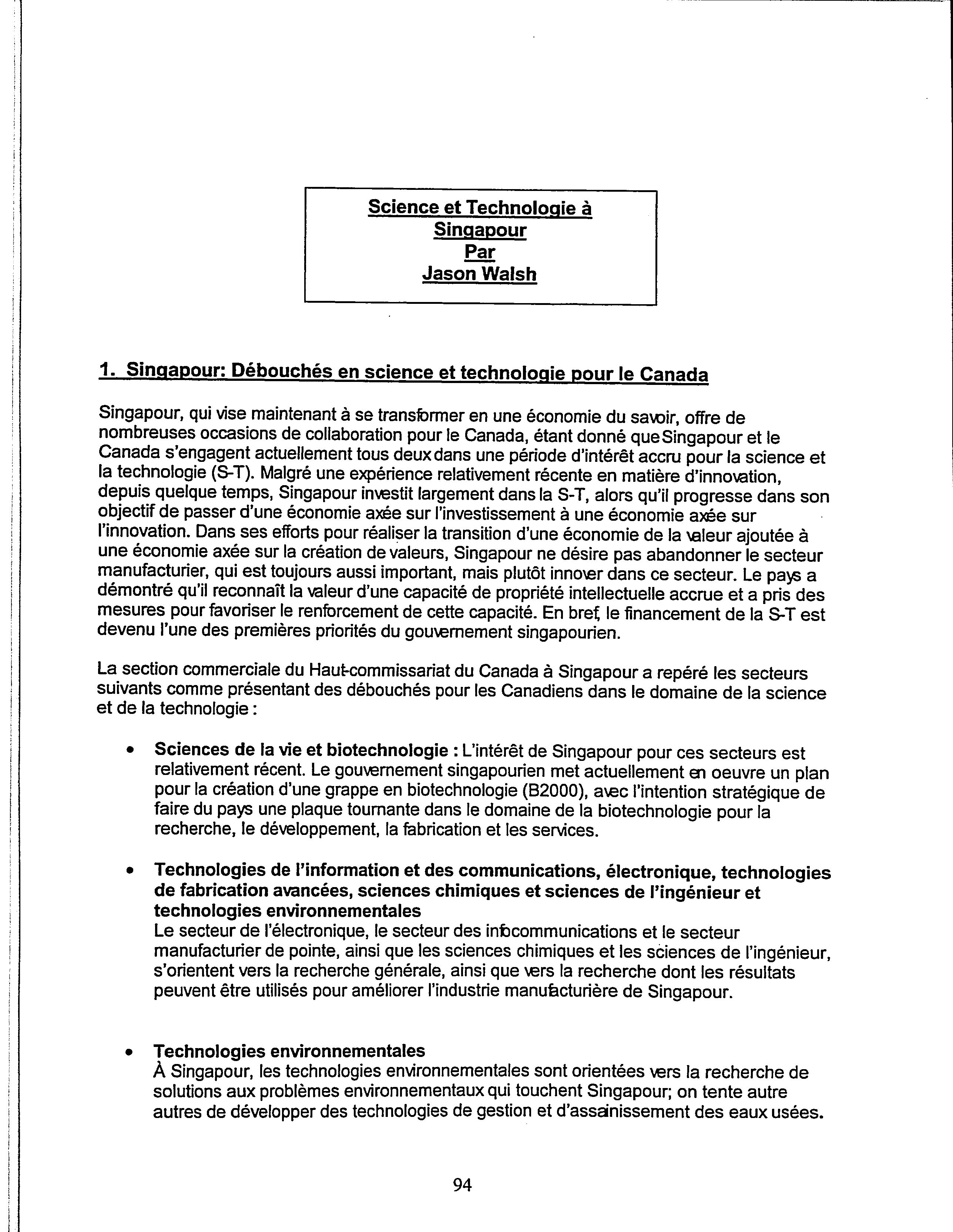 Science et Technologie à Singapour
Par
Jason Walsh

1. Singapour: Débouchés en science et technologie pour le Canada

Singapour, qui vise maintenant à se transformer en une économie du savoir, offre de nombreuses occasions de collaboration pour le Canada, étant donné que Singapour et le Canada s'engagent actuellement tous deux dans une période d'intérêt accru pour la science et la technologie (S-T). Malgré une expérience relativement récente en matière d'innovation, depuis quelque temps, Singapour investit largement dans la S-T, alors qu'il progresse dans son objectif de passer d'une économie axée sur l'investissement à une économie axée sur l'innovation. Dans ses efforts pour réaliser la transition d'une économie de la valeur ajoutée à une économie axée sur la création de valeurs, Singapour ne désire pas abandonner le secteur manufacturier, qui est toujours aussi important, mais plutôt innover dans ce secteur. Le pays a démontré qu'il reconnaît la valeur d'une capacité de propriété intellectuelle accrue et a pris des mesures pour favoriser le renforcement de cette capacité. En bref, le financement de la S-T est devenu l'une des premières priorités du gouvernement singapourien.

La section commerciale du Haut-commissariat du Canada à Singapour a repéré les secteurs suivants comme présentant des débouchés pour les Canadiens dans le domaine de la science et de la technologie :

• Sciences de la vie et biotechnologie : L'intérêt de Singapour pour ces secteurs est relativement récent. Le gouvernement singapourien met actuellement en oeuvre un plan pour la création d'une grappe en biotechnologie (B2000), avec l'intention stratégique de faire du pays une plaque tournante dans le domaine de la biotechnologie pour la recherche, le développement, la fabrication et les services.

• Technologies de l'information et des communications, électronique, technologies de fabrication avancées, sciences chimiques et sciences de l'ingénieur et technologies environnementales
Le secteur de l'électronique, le secteur des infocommunications et le secteur manufacturier de pointe, ainsi que les sciences chimiques et les sciences de l'ingénieur, s'orientent vers la recherche générale, ainsi que vers la recherche dont les résultats peuvent être utilisés pour améliorer l'industrie manufacturière de Singapour.

• Technologies environnementales
À Singapour, les technologies environnementales sont orientées vers la recherche de solutions aux problèmes environnementaux qui touchent Singapour; on tente autre autres de développer des technologies de gestion et d'assainissement des eaux usées.

94